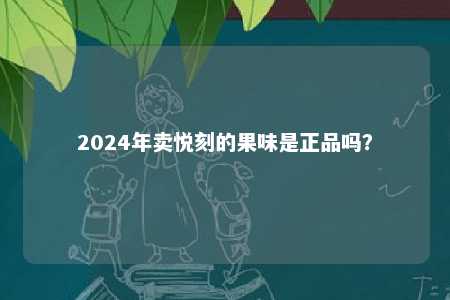 2024年卖悦刻的果味是正品吗?